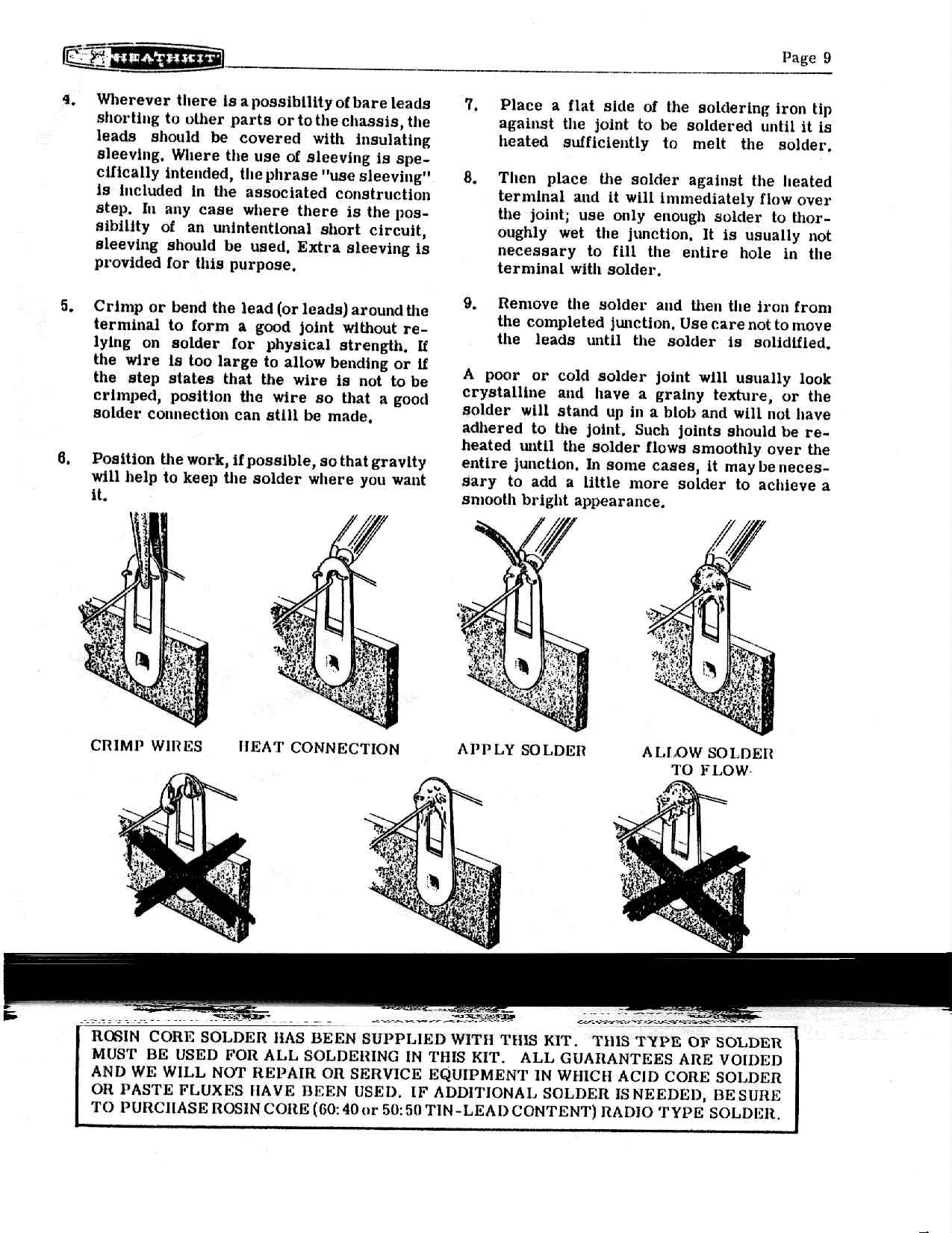 HEATHKIT

Page 9

4. Wherever there is a possibility of bare leads shorting to other parts or to the chassis, the leads should be covered with insulating sleeving. Where the use of sleeving is specifically intended, the phrase "use sleeving" is included in the associated construction step. In any case where there is the possibility of an unintentional short circuit, sleeving should be used. Extra sleeving is provided for this purpose.

5. Crimp or bend the lead (or leads) around the terminal to form a good joint without relying on solder for physical strength. If the wire is too large to allow bending or if the step states that the wire is not to be crimped, position the wire so that a good solder connection can still be made.

6. Position the work, if possible, so that gravity will help to keep the solder where you want it.

7. Place a flat side of the soldering iron tip against the joint to be soldered until it is heated sufficiently to melt the solder.

8. Then place the solder against the heated terminal and it will immediately flow over the joint; use only enough solder to thoroughly wet the junction. It is usually not necessary to fill the entire hole in the terminal with solder.

9. Remove the solder and then the iron from the completed junction. Use care not to move the leads until the solder is solidified.

A poor or cold solder joint will usually look crystalline and have a grainy texture, or the solder will stand up in a blob and will not have adhered to the joint. Such joints should be reheated until the solder flows smoothly over the entire junction. In some cases, it may be necessary to add a little more solder to achieve a smooth bright appearance.

CRIMP WIRES

HEAT CONNECTION

APPLY SOLDER

ALLOW SOLDER TO FLOW

ROSIN CORE SOLDER HAS BEEN SUPPLIED WITH THIS KIT. THIS TYPE OF SOLDER MUST BE USED FOR ALL SOLDERING IN THIS KIT. ALL GUARANTEES ARE VOIDED AND WE WILL NOT REPAIR OR SERVICE EQUIPMENT IN WHICH ACID CORE SOLDER OR PASTE FLUXES HAVE BEEN USED. IF ADDITIONAL SOLDER IS NEEDED, BE SURE TO PURCHASE ROSIN CORE (60:40 or 50:50 TIN-LEAD CONTENT) RADIO TYPE SOLDER.